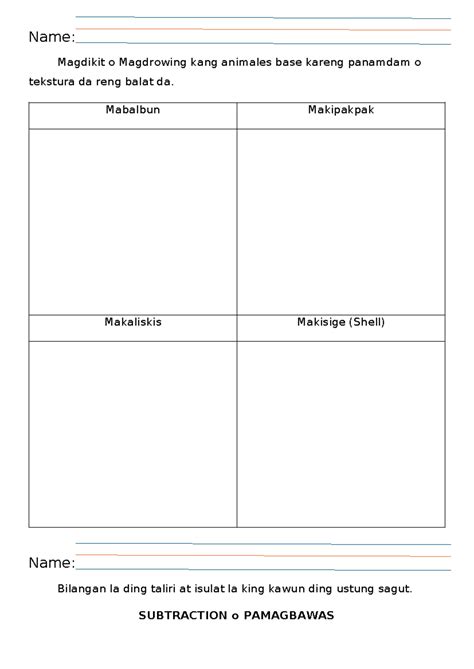 Name:

Magdikit o Magdrowing kang animales base kareng panamdam o tekstura da reng balat da.

| Mabalbun | Makipakpak |
|---|---|
| | |
| Makaliskis | Makisige (Shell) |
| | |

Name:

Bilangan la ding taliri at isulat la king kawun ding ustung sagut.

SUBTRACTION o PAMAGBAWAS